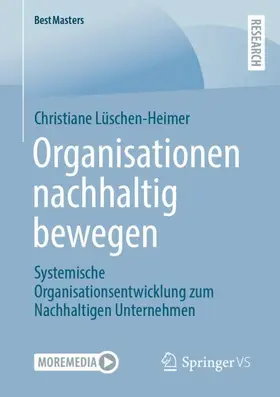 BestMasters

RESEARCH

Christiane Lüschen-Heimer

Organisationen nachhaltig bewegen

Systemische Organisationsentwicklung zum Nachhaltigen Unternehmen

MOREMEDIA

Springer VS